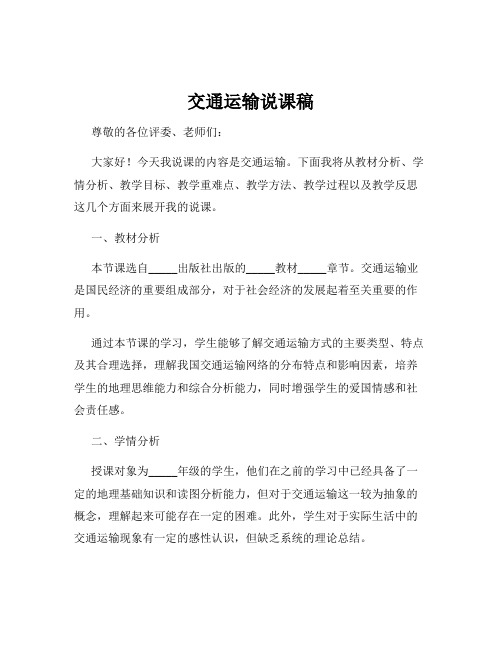 交通运输说课稿

尊敬的各位评委、老师们：

大家好！今天我说课的内容是交通运输。下面我将从教材分析、学情分析、教学目标、教学重难点、教学方法、教学过程以及教学反思这几个方面来展开我的说课。

一、教材分析

本节课选自_____出版社出版的_____教材_____章节。交通运输业是国民经济的重要组成部分，对于社会经济的发展起着至关重要的作用。

通过本节课的学习，学生能够了解交通运输方式的主要类型、特点及其合理选择，理解我国交通运输网络的分布特点和影响因素，培养学生的地理思维能力和综合分析能力，同时增强学生的爱国情感和社会责任感。

二、学情分析

授课对象为_____年级的学生，他们在之前的学习中已经具备了一定的地理基础知识和读图分析能力，但对于交通运输这一较为抽象的概念，理解起来可能存在一定的困难。此外，学生对于实际生活中的交通运输现象有一定的感性认识，但缺乏系统的理论总结。